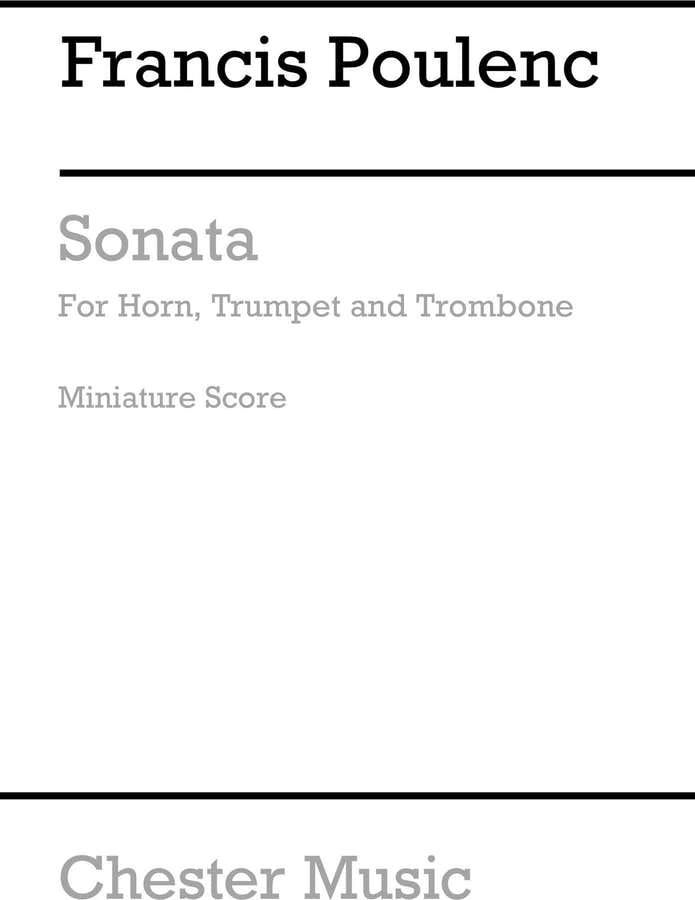 Francis Poulenc

Sonata

For Horn, Trumpet and Trombone

Miniature Score

Chester Music